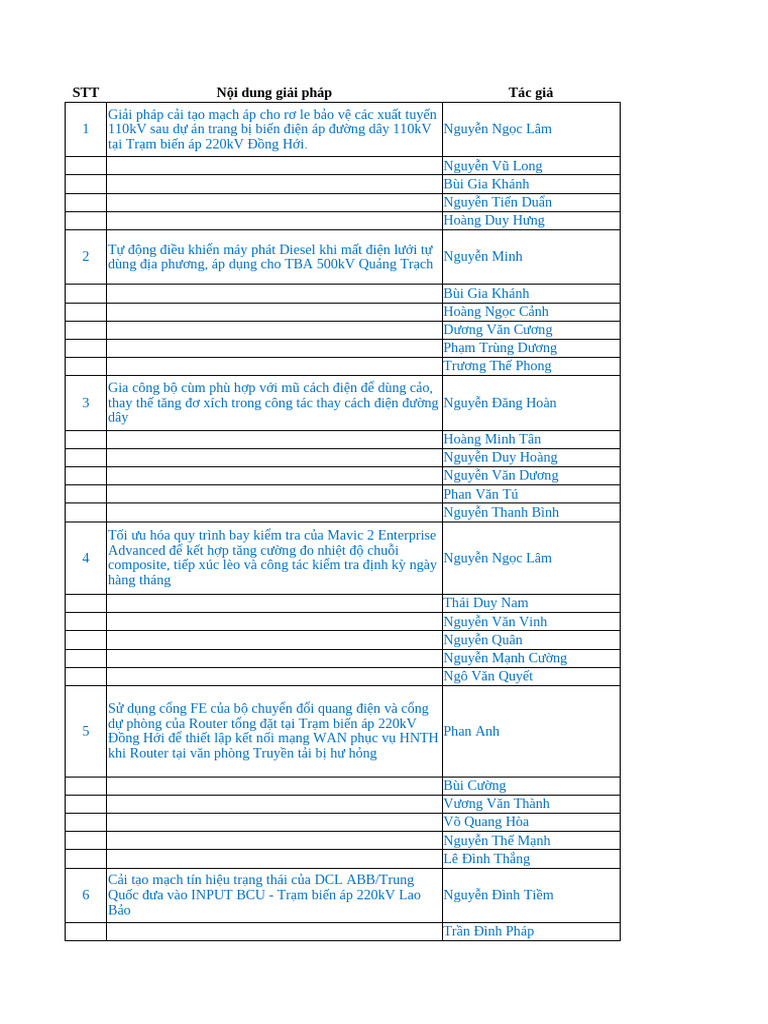 | STT | Nội dung giải pháp | Tác giả |
|---|---|---|
| 1 | Giải pháp cải tạo mạch áp cho rơ le bảo vệ các xuất tuyến 110kV sau dự án trang bị biến điện áp đường dây 110kV tại Trạm biến áp 220kV Đồng Hới. | Nguyễn Ngọc Lâm |
| | | Nguyễn Vũ Long |
| | | Bùi Gia Khánh |
| | | Nguyễn Tiến Duẩn |
| | | Hoàng Duy Hưng |
| 2 | Tự động điều khiển máy phát Diesel khi mất điện lưới tự dùng địa phương, áp dụng cho TBA 500kV Quảng Trạch | Nguyễn Minh |
| | | Bùi Gia Khánh |
| | | Hoàng Ngọc Cảnh |
| | | Dương Văn Cương |
| | | Phạm Trùng Dương |
| | | Trương Thế Phong |
| 3 | Gia công bộ cùm phù hợp với mũ cách điện để dùng cảo, thay thế tăng đơ xích trong công tác thay cách điện đường dây | Nguyễn Đăng Hoàn |
| | | Hoàng Minh Tân |
| | | Nguyễn Duy Hoàng |
| | | Nguyễn Văn Dương |
| | | Phan Văn Tú |
| | | Nguyễn Thanh Bình |
| 4 | Tối ưu hóa quy trình bay kiểm tra của Mavic 2 Enterprise Advanced để kết hợp tăng cường đo nhiệt độ chuỗi composite, tiếp xúc lèo và công tác kiểm tra định kỳ ngày hàng tháng | Nguyễn Ngọc Lâm |
| | | Thái Duy Nam |
| | | Nguyễn Văn Vinh |
| | | Nguyễn Quân |
| | | Nguyễn Mạnh Cường |
| | | Ngô Văn Quyết |
| 5 | Sử dụng cổng FE của bộ chuyển đổi quang điện và cổng dự phòng của Router tổng đặt tại Trạm biến áp 220kV Đồng Hới để thiết lập kết nối mạng WAN phục vụ HNTH khi Router tại văn phòng Truyền tải bị hư hỏng | Phan Anh |
| | | Bùi Cường |
| | | Vương Văn Thành |
| | | Võ Quang Hòa |
| | | Nguyễn Thế Mạnh |
| | | Lê Đình Thắng |
| 6 | Cải tạo mạch tín hiệu trạng thái của DCL ABB/Trung Quốc đưa vào INPUT BCU - Trạm biến áp 220kV Lao Bảo | Nguyễn Đình Tiềm |
| | | Trần Đình Pháp |